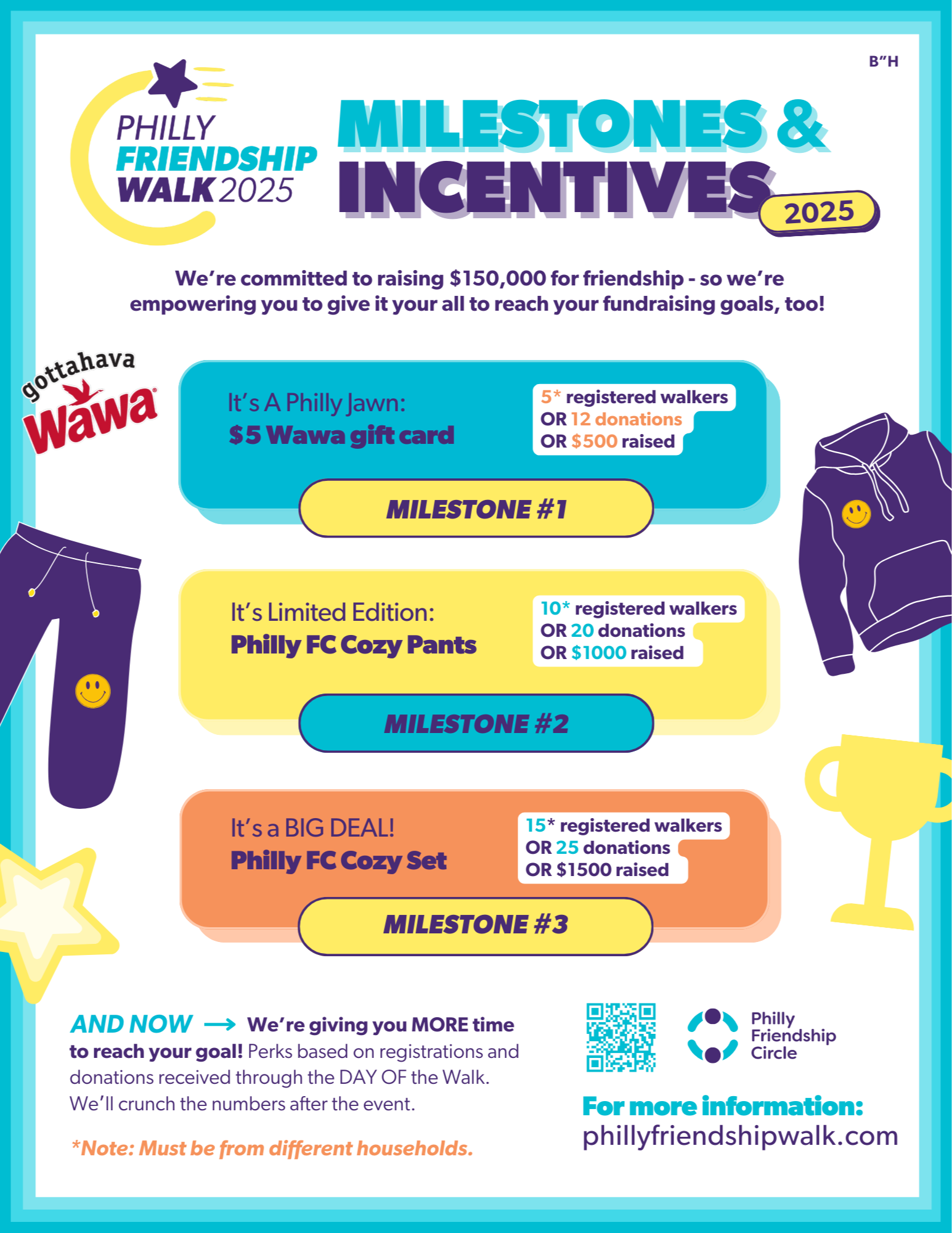 B"H

PHILLY FRIENDSHIP WALK 2025

MILESTONES & INCENTIVES 2025

We're committed to raising $150,000 for friendship - so we're empowering you to give it your all to reach your fundraising goals, too!

gottahava Wawa

It's A Philly Jawn:
$5 Wawa gift card

5* registered walkers
OR 12 donations
OR $500 raised

MILESTONE #1

It's Limited Edition:
Philly FC Cozy Pants

10* registered walkers
OR 20 donations
OR $1000 raised

MILESTONE #2

It's a BIG DEAL!
Philly FC Cozy Set

15* registered walkers
OR 25 donations
OR $1500 raised

MILESTONE #3

AND NOW → We're giving you MORE time to reach your goal! Perks based on registrations and donations received through the DAY OF the Walk. We'll crunch the numbers after the event.

*Note: Must be from different households.

Philly Friendship Circle

For more information:
phillyfriendshipwalk.com